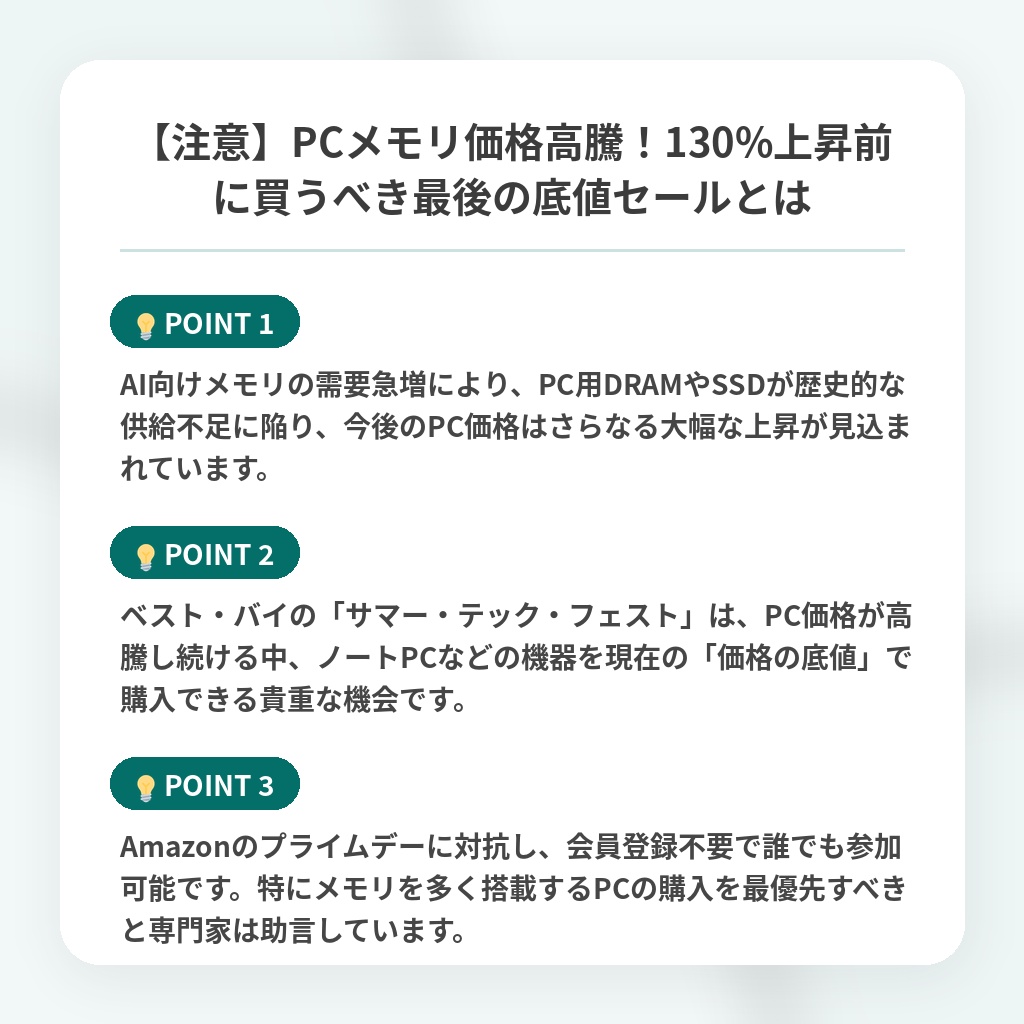 【注意】PCメモリ価格高騰！130%上昇前に買うべき最後の底値セールとは

POINT 1

AI向けメモリの需要急増により、PC用DRAMやSSDが歴史的な供給不足に陥り、今後のPC価格はさらなる大幅な上昇が見込まれています。

POINT 2

ベスト・バイの「サマー・テック・フェスト」は、PC価格が高騰し続ける中、ノートPCなどの機器を現在の「価格の底値」で購入できる貴重な機会です。

POINT 3

Amazonのプライムデーに対抗し、会員登録不要で誰でも参加可能です。特にメモリを多く搭載するPCの購入を最優先すべきと専門家は助言しています。